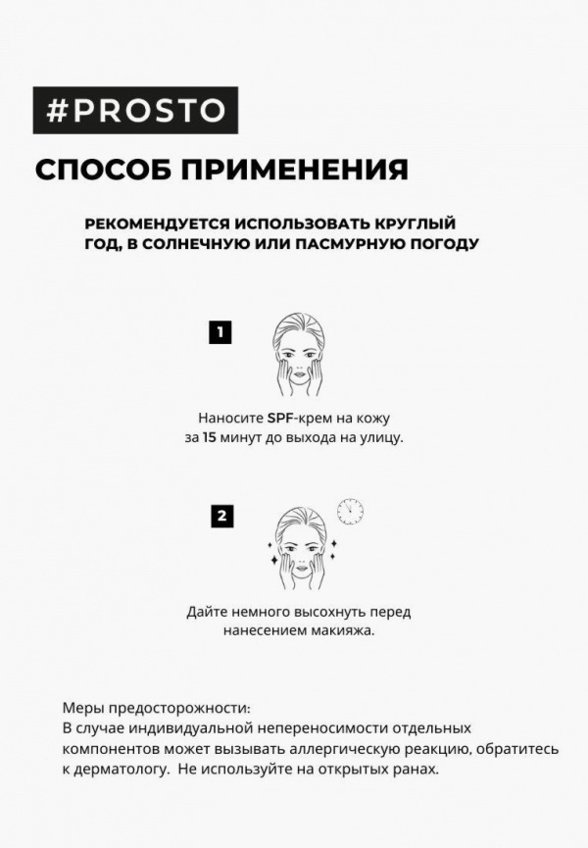 #PROSTO

СПОСОБ ПРИМЕНЕНИЯ

РЕКОМЕНДУЕТСЯ ИСПОЛЬЗОВАТЬ КРУГЛЫЙ ГОД, В СОЛНЕЧНУЮ ИЛИ ПАСМУРНУЮ ПОГОДУ

1

Наносите SPF-крем на кожу за 15 минут до выхода на улицу.

2

Дайте немного высохнуть перед нанесением макияжа.

Меры предосторожности:
В случае индивидуальной непереносимости отдельных компонентов может вызывать аллергическую реакцию, обратитесь к дерматологу. Не используйте на открытых ранах.